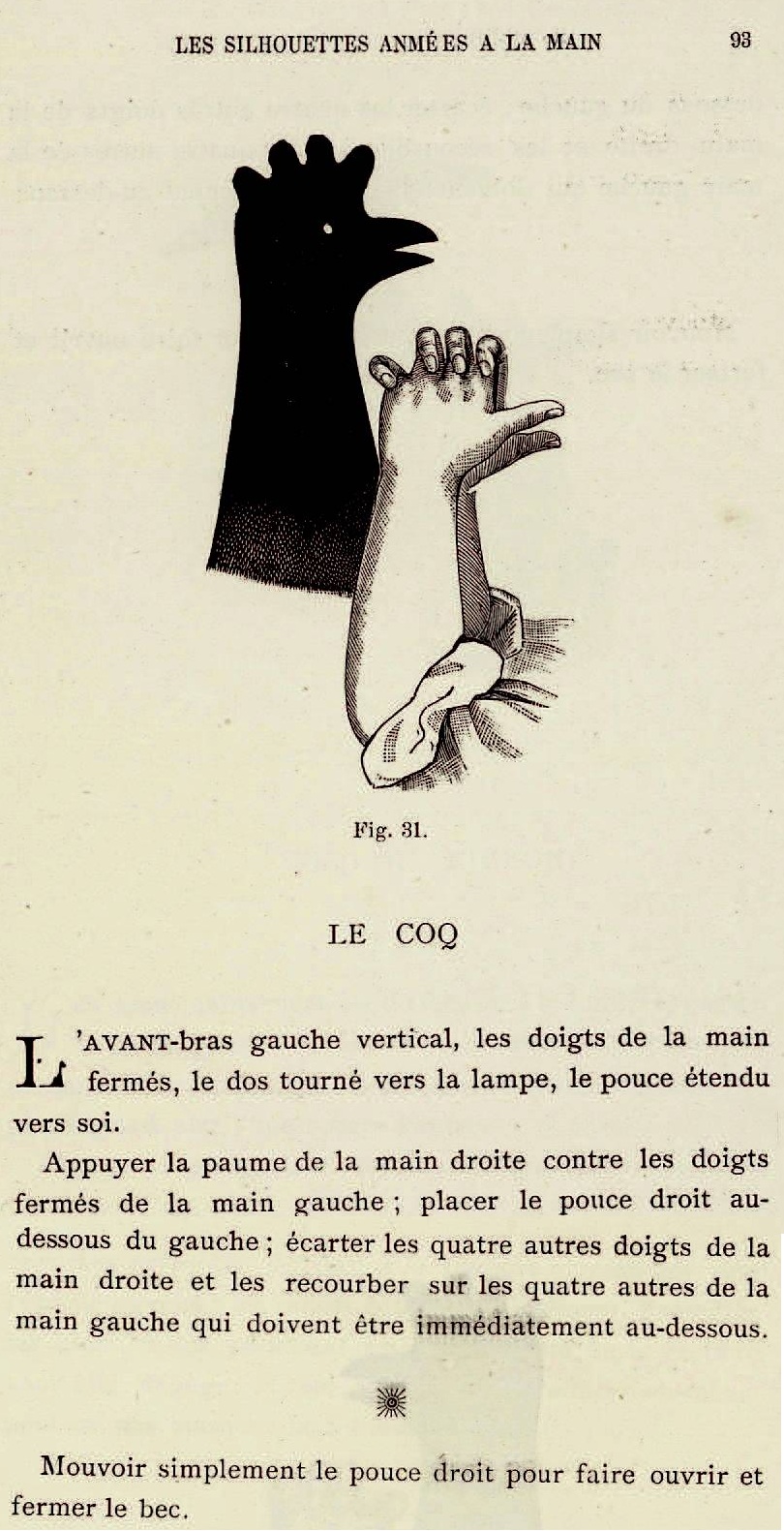 LES SILHOUETTES ANMÉES A LA MAIN 93

Fig. 31.

LE COQ

L'AVANT-bras gauche vertical, les doigts de la main fermés, le dos tourné vers la lampe, le pouce étendu vers soi.

Appuyer la paume de la main droite contre les doigts fermés de la main gauche ; placer le pouce droit au-dessous du gauche ; écarter les quatre autres doigts de la main droite et les recourber sur les quatre autres de la main gauche qui doivent être immédiatement au-dessous.

Mouvoir simplement le pouce droit pour faire ouvrir et fermer le bec.